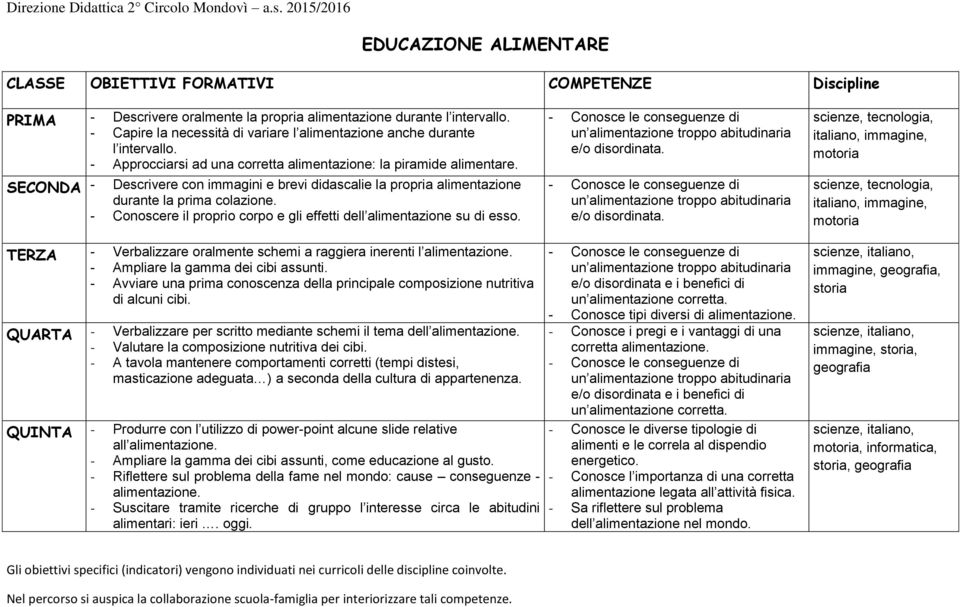 Direzione Didattica 2° Circolo Mondovì – a.s. 2015/2016

EDUCAZIONE ALIMENTARE

| CLASSE | OBIETTIVI FORMATIVI | COMPETENZE | Discipline |
|---|---|---|---|
| PRIMA | - Descrivere oralmente la propria alimentazione durante l'intervallo. - Capire la necessità di variare l'alimentazione anche durante l'intervallo. - Approcciarsi ad una corretta alimentazione: la piramide alimentare. | - Conosce le conseguenze di un'alimentazione troppo abitudinaria e/o disordinata. | scienze, tecnologia, italiano, immagine, motoria |
| SECONDA | - Descrivere con immagini e brevi didascalie la propria alimentazione durante la prima colazione. - Conoscere il proprio corpo e gli effetti dell'alimentazione su di esso. | - Conosce le conseguenze di un'alimentazione troppo abitudinaria e/o disordinata. | scienze, tecnologia, italiano, immagine, motoria |
| TERZA | - Verbalizzare oralmente schemi a raggiera inerenti l'alimentazione. - Ampliare la gamma dei cibi assunti. - Avviare una prima conoscenza della principale composizione nutritiva di alcuni cibi. | - Conosce le conseguenze di un'alimentazione troppo abitudinaria e/o disordinata e i benefici di un'alimentazione corretta. - Conosce tipi diversi di alimentazione. | scienze, italiano, immagine, geografia, storia |
| QUARTA | - Verbalizzare per scritto mediante schemi il tema dell'alimentazione. - Valutare la composizione nutritiva dei cibi. - A tavola mantenere comportamenti corretti (tempi distesi, masticazione adeguata…) a seconda della cultura di appartenenza. | - Conosce i pregi e i vantaggi di una corretta alimentazione. - Conosce le conseguenze di un'alimentazione troppo abitudinaria e/o disordinata e i benefici di un'alimentazione corretta. | scienze, italiano, immagine, storia, geografia |
| QUINTA | - Produrre con l'utilizzo di power-point alcune slide relative all'alimentazione. - Ampliare la gamma dei cibi assunti, come educazione al gusto. - Riflettere sul problema della fame nel mondo: cause – conseguenze - alimentazione. - Suscitare tramite ricerche di gruppo l'interesse circa le abitudini alimentari: ieri …. oggi. | - Conosce le diverse tipologie di alimenti e le correla al dispendio energetico. - Conosce l'importanza di una corretta alimentazione legata all'attività fisica. - Sa riflettere sul problema dell'alimentazione nel mondo. | scienze, italiano, motoria, informatica, storia, geografia |

Gli obiettivi specifici (indicatori) vengono individuati nei curricoli delle discipline coinvolte.

Nel percorso si auspica la collaborazione scuola-famiglia per interiorizzare tali competenze.